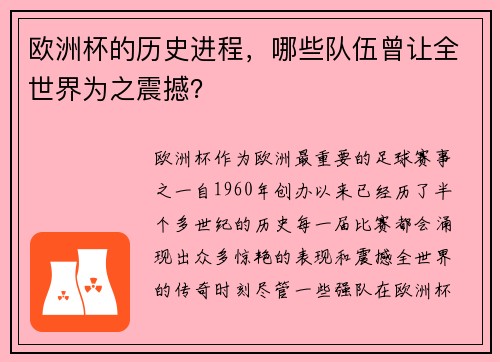 欧洲杯的历史进程，哪些队伍曾让全世界为之震撼？

欧洲杯作为欧洲最重要的足球赛事之一自1960年创办以来已经历了半个多世纪的历史每一届比赛都会涌现出众多惊艳的表现和震撼全世界的传奇时刻尽管一些强队在欧洲杯